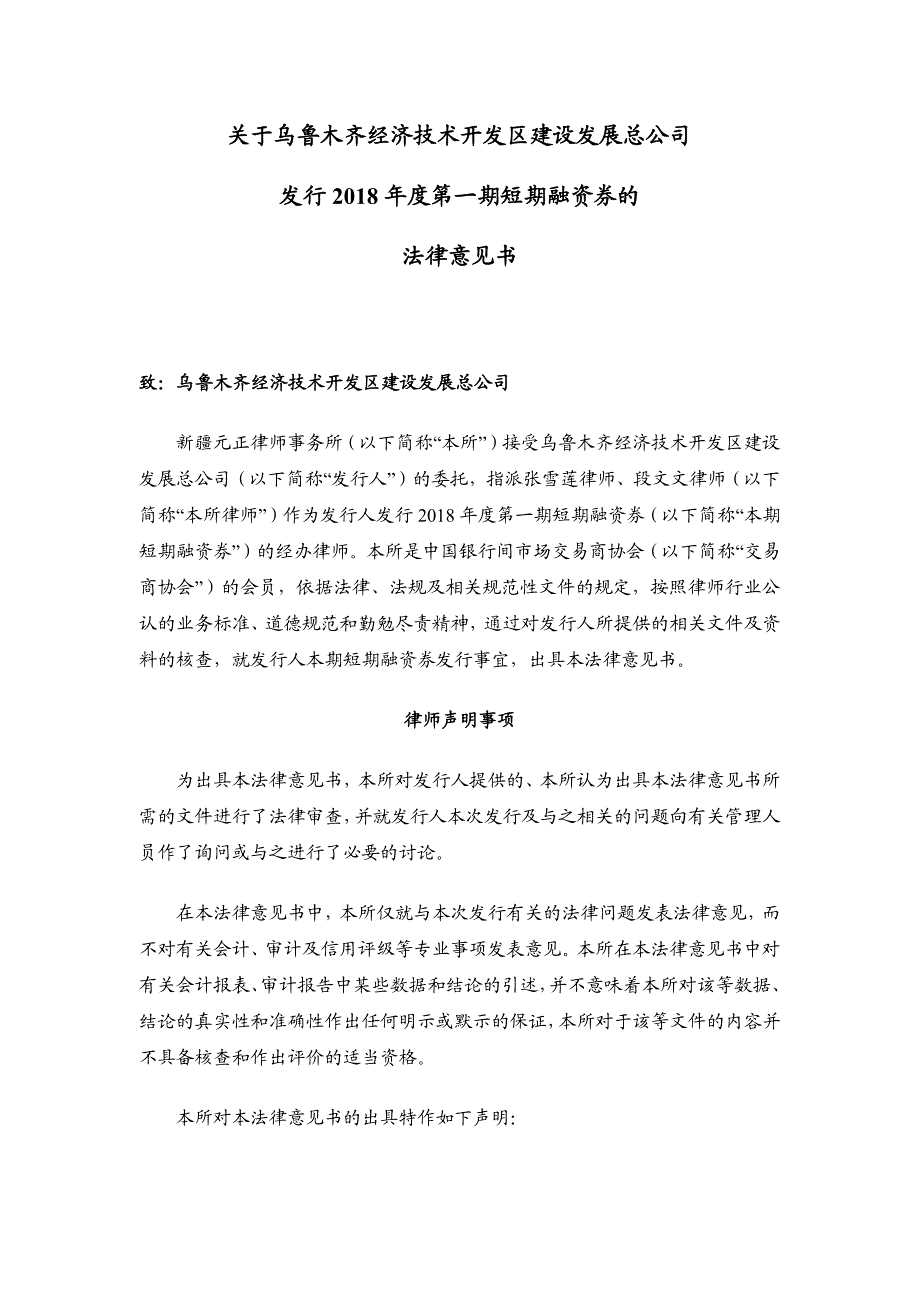 关于乌鲁木齐经济技术开发区建设发展总公司

发行 2018 年度第一期短期融资券的

法律意见书

致：乌鲁木齐经济技术开发区建设发展总公司

新疆元正律师事务所（以下简称“本所”）接受乌鲁木齐经济技术开发区建设发展总公司（以下简称“发行人”）的委托，指派张雪莲律师、段文文律师（以下简称“本所律师”）作为发行人发行 2018 年度第一期短期融资券（以下简称“本期短期融资券”）的经办律师。本所是中国银行间市场交易商协会（以下简称“交易商协会”）的会员，依据法律、法规及相关规范性文件的规定，按照律师行业公认的业务标准、道德规范和勤勉尽责精神，通过对发行人所提供的相关文件及资料的核查，就发行人本期短期融资券发行事宜，出具本法律意见书。

律师声明事项

为出具本法律意见书，本所对发行人提供的、本所认为出具本法律意见书所需的文件进行了法律审查，并就发行人本次发行及与之相关的问题向有关管理人员作了询问或与之进行了必要的讨论。

在本法律意见书中，本所仅就与本次发行有关的法律问题发表法律意见，而不对有关会计、审计及信用评级等专业事项发表意见。本所在本法律意见书中对有关会计报表、审计报告中某些数据和结论的引述，并不意味着本所对该等数据、结论的真实性和准确性作出任何明示或默示的保证，本所对于该等文件的内容并不具备核查和作出评价的适当资格。

本所对本法律意见书的出具特作如下声明：